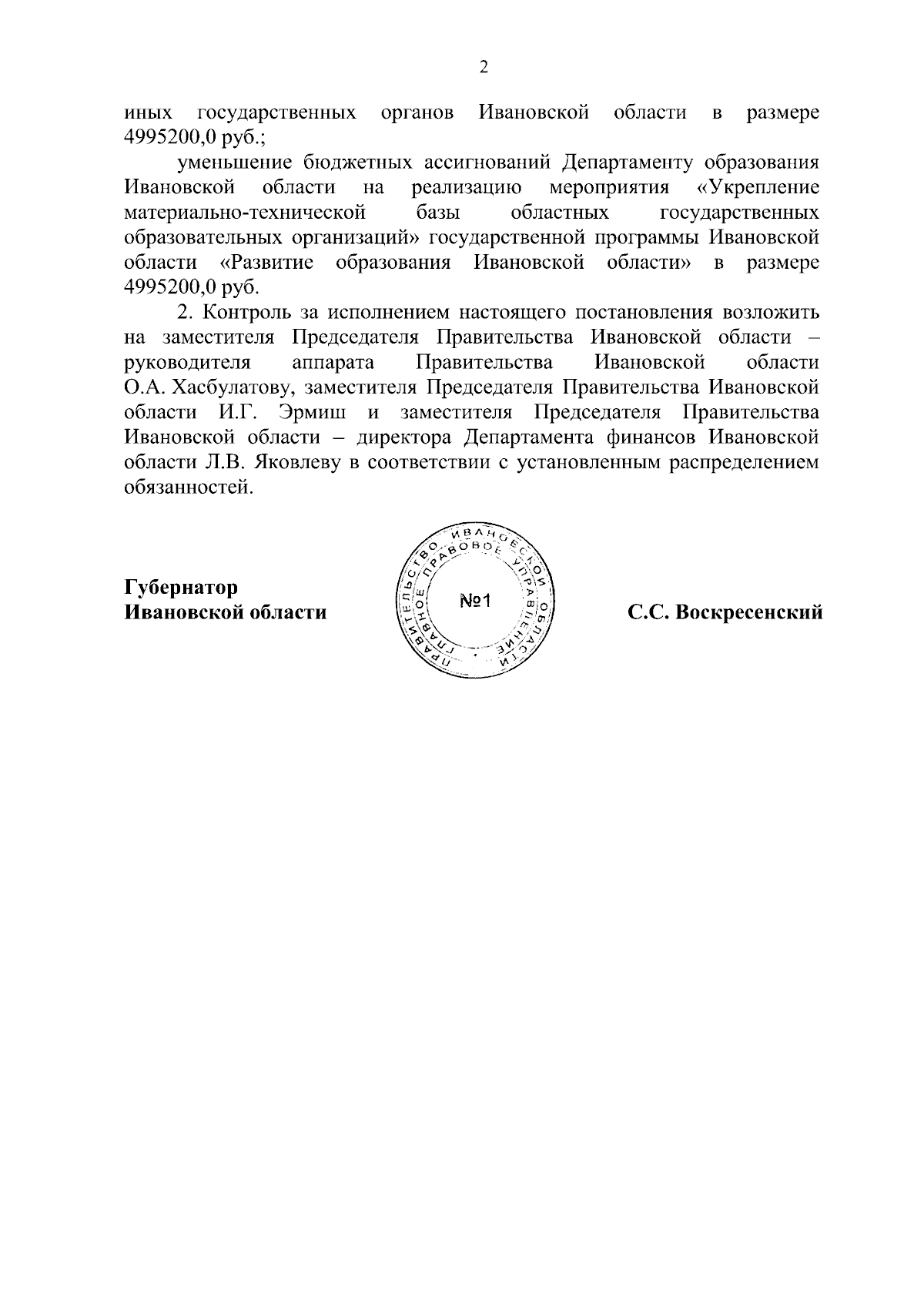 2

иных государственных органов Ивановской области в размере 4995200,0 руб.;

уменьшение бюджетных ассигнований Департаменту образования Ивановской области на реализацию мероприятия «Укрепление материально-технической базы областных государственных образовательных организаций» государственной программы Ивановской области «Развитие образования Ивановской области» в размере 4995200,0 руб.

2. Контроль за исполнением настоящего постановления возложить на заместителя Председателя Правительства Ивановской области – руководителя аппарата Правительства Ивановской области О.А. Хасбулатову, заместителя Председателя Правительства Ивановской области И.Г. Эрмиш и заместителя Председателя Правительства Ивановской области – директора Департамента финансов Ивановской области Л.В. Яковлеву в соответствии с установленным распределением обязанностей.

Губернатор
Ивановской области

ПРАВИТЕЛЬСТВО ИВАНОВСКОЙ ОБЛАСТИ ГЛАВНОЕ ПРАВОВОЕ УПРАВЛЕНИЕ
№1

С.С. Воскресенский